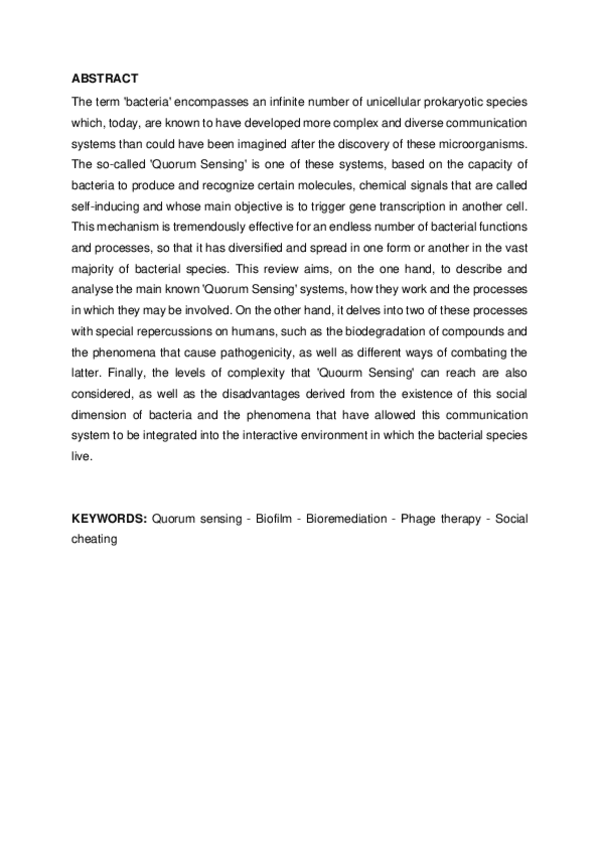 ABSTRACT

The term 'bacteria' encompasses an infinite number of unicellular prokaryotic species which, today, are known to have developed more complex and diverse communication systems than could have been imagined after the discovery of these microorganisms. The so-called 'Quorum Sensing' is one of these systems, based on the capacity of bacteria to produce and recognize certain molecules, chemical signals that are called self-inducing and whose main objective is to trigger gene transcription in another cell. This mechanism is tremendously effective for an endless number of bacterial functions and processes, so that it has diversified and spread in one form or another in the vast majority of bacterial species. This review aims, on the one hand, to describe and analyse the main known 'Quorum Sensing' systems, how they work and the processes in which they may be involved. On the other hand, it delves into two of these processes with special repercussions on humans, such as the biodegradation of compounds and the phenomena that cause pathogenicity, as well as different ways of combating the latter. Finally, the levels of complexity that 'Quourm Sensing' can reach are also considered, as well as the disadvantages derived from the existence of this social dimension of bacteria and the phenomena that have allowed this communication system to be integrated into the interactive environment in which the bacterial species live.

KEYWORDS: Quorum sensing - Biofilm - Bioremediation - Phage therapy - Social cheating